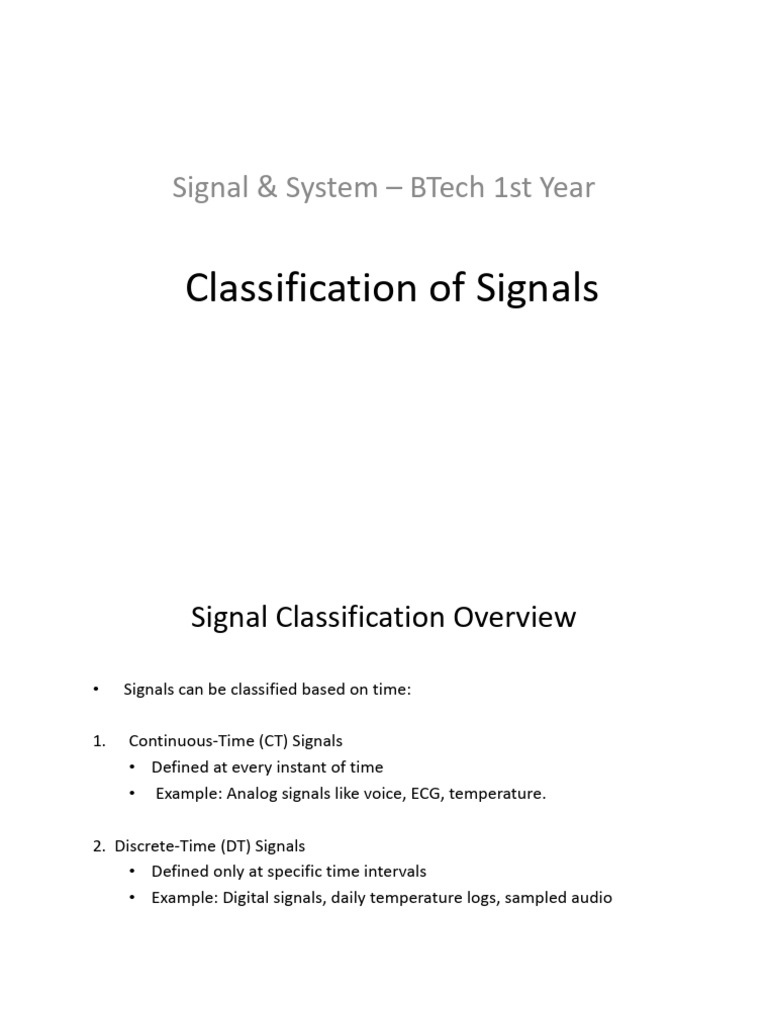 Signal & System – BTech 1st Year

Classification of Signals

Signal Classification Overview

• Signals can be classified based on time:

1. Continuous-Time (CT) Signals
• Defined at every instant of time
• Example: Analog signals like voice, ECG, temperature.

2. Discrete-Time (DT) Signals
• Defined only at specific time intervals
• Example: Digital signals, daily temperature logs, sampled audio